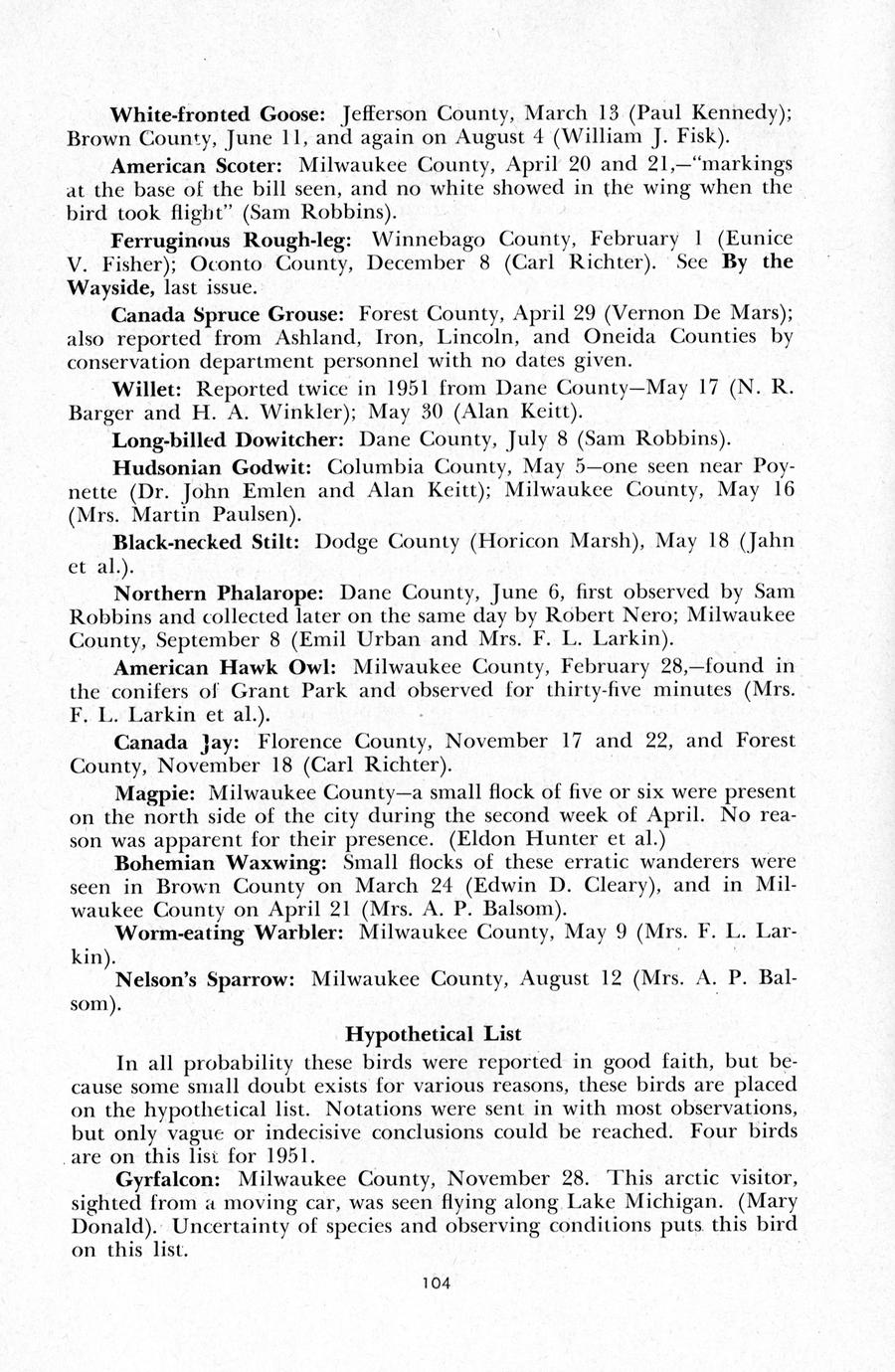 White-fronted Goose: Jefferson County, March 13 (Paul Kennedy); Brown County, June 11, and again on August 4 (William J. Fisk).

American Scoter: Milwaukee County, April 20 and 21,—"markings at the base of the bill seen, and no white showed in the wing when the bird took flight" (Sam Robbins).

Ferruginous Rough-leg: Winnebago County, February 1 (Eunice V. Fisher); Oconto County, December 8 (Carl Richter). See By the Wayside, last issue.

Canada Spruce Grouse: Forest County, April 29 (Vernon De Mars); also reported from Ashland, Iron, Lincoln, and Oneida Counties by conservation department personnel with no dates given.

Willet: Reported twice in 1951 from Dane County—May 17 (N. R. Barger and H. A. Winkler); May 30 (Alan Keitt).

Long-billed Dowitcher: Dane County, July 8 (Sam Robbins).

Hudsonian Godwit: Columbia County, May 5—one seen near Poynette (Dr. John Emlen and Alan Keitt); Milwaukee County, May 16 (Mrs. Martin Paulsen).

Black-necked Stilt: Dodge County (Horicon Marsh), May 18 (Jahn et al.).

Northern Phalarope: Dane County, June 6, first observed by Sam Robbins and collected later on the same day by Robert Nero; Milwaukee County, September 8 (Emil Urban and Mrs. F. L. Larkin).

American Hawk Owl: Milwaukee County, February 28,—found in the conifers of Grant Park and observed for thirty-five minutes (Mrs. F. L. Larkin et al.).

Canada Jay: Florence County, November 17 and 22, and Forest County, November 18 (Carl Richter).

Magpie: Milwaukee County—a small flock of five or six were present on the north side of the city during the second week of April. No reason was apparent for their presence. (Eldon Hunter et al.)

Bohemian Waxwing: Small flocks of these erratic wanderers were seen in Brown County on March 24 (Edwin D. Cleary), and in Milwaukee County on April 21 (Mrs. A. P. Balsom).

Worm-eating Warbler: Milwaukee County, May 9 (Mrs. F. L. Larkin).

Nelson's Sparrow: Milwaukee County, August 12 (Mrs. A. P. Balsom).

Hypothetical List

In all probability these birds were reported in good faith, but because some small doubt exists for various reasons, these birds are placed on the hypothetical list. Notations were sent in with most observations, but only vague or indecisive conclusions could be reached. Four birds are on this list for 1951.

Gyrfalcon: Milwaukee County, November 28. This arctic visitor, sighted from a moving car, was seen flying along Lake Michigan. (Mary Donald). Uncertainty of species and observing conditions puts this bird on this list.

104